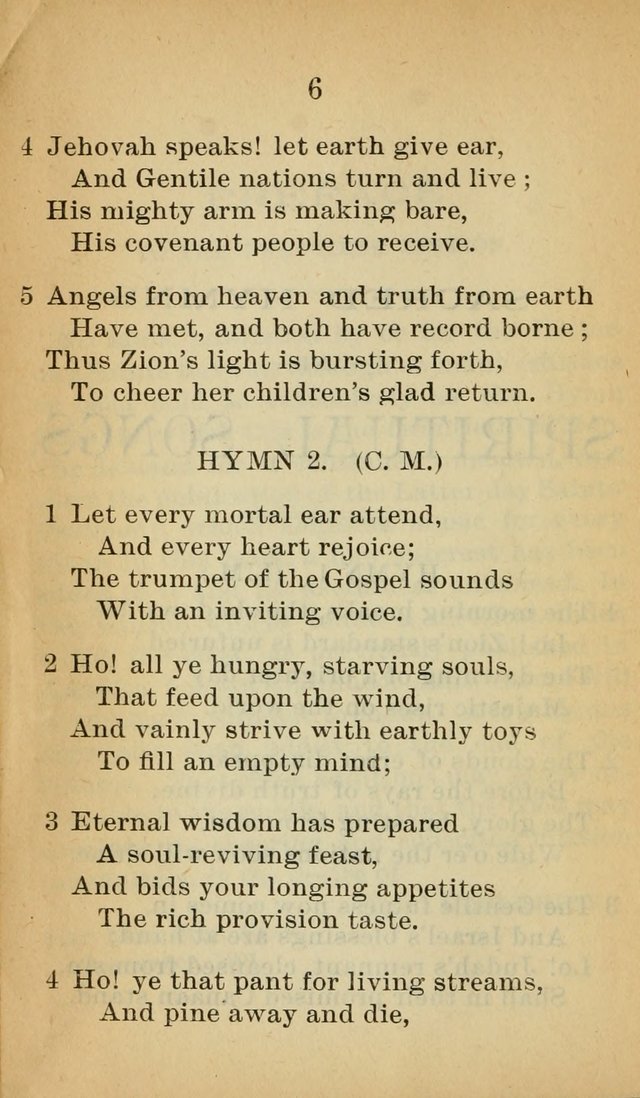 6

4 Jehovah speaks! let earth give ear,
And Gentile nations turn and live ;
His mighty arm is making bare,
His covenant people to receive.

5 Angels from heaven and truth from earth
Have met, and both have record borne ;
Thus Zion's light is bursting forth,
To cheer her children's glad return.

HYMN 2. (C. M.)

1 Let every mortal ear attend,
And every heart rejoice;
The trumpet of the Gospel sounds
With an inviting voice.

2 Ho! all ye hungry, starving souls,
That feed upon the wind,
And vainly strive with earthly toys
To fill an empty mind;

3 Eternal wisdom has prepared
A soul-reviving feast,
And bids your longing appetites
The rich provision taste.

4 Ho! ye that pant for living streams,
And pine away and die,